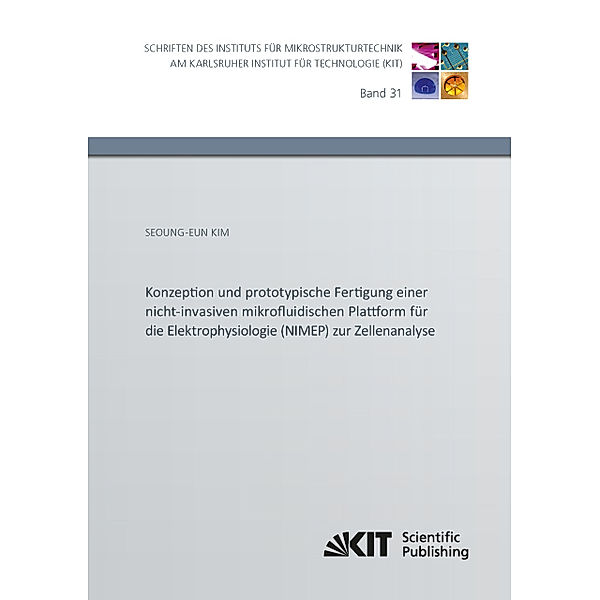 SCHRIFTEN DES INSTITUTS FÜR MIKROSTRUKTURTECHNIK
AM KARLSRUHER INSTITUT FÜR TECHNOLOGIE (KIT)

Band 31

SEOUNG-EUN KIM

Konzeption und prototypische Fertigung einer nicht-invasiven mikrofluidischen Plattform für die Elektrophysiologie (NIMEP) zur Zellenanalyse

KIT Scientific Publishing